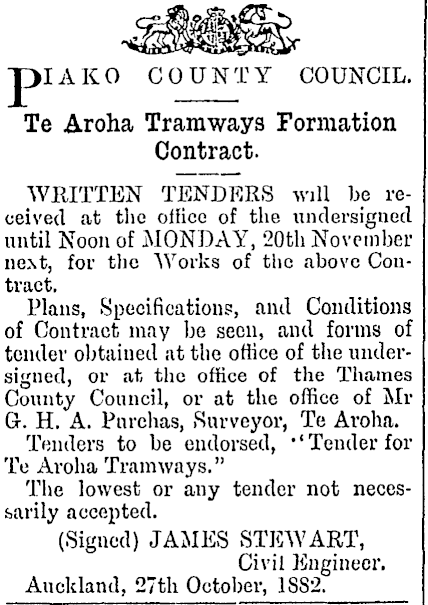 PIAKO COUNTY COUNCIL.

Te Aroha Tramways Formation Contract.

WRITTEN TENDERS will be received at the office of the undersigned until Noon of MONDAY, 20th November next, for the Works of the above Contract.

Plans, Specifications, and Conditions of Contract may be seen, and forms of tender obtained at the office of the undersigned, or at the office of the Thames County Council, or at the office of Mr G. H. A. Purchas, Surveyor, Te Aroha.

Tenders to be endorsed, "Tender for Te Aroha Tramways."

The lowest or any tender not necessarily accepted.

(Signed) JAMES STEWART,
Civil Engineer.

Auckland, 27th October, 1882.